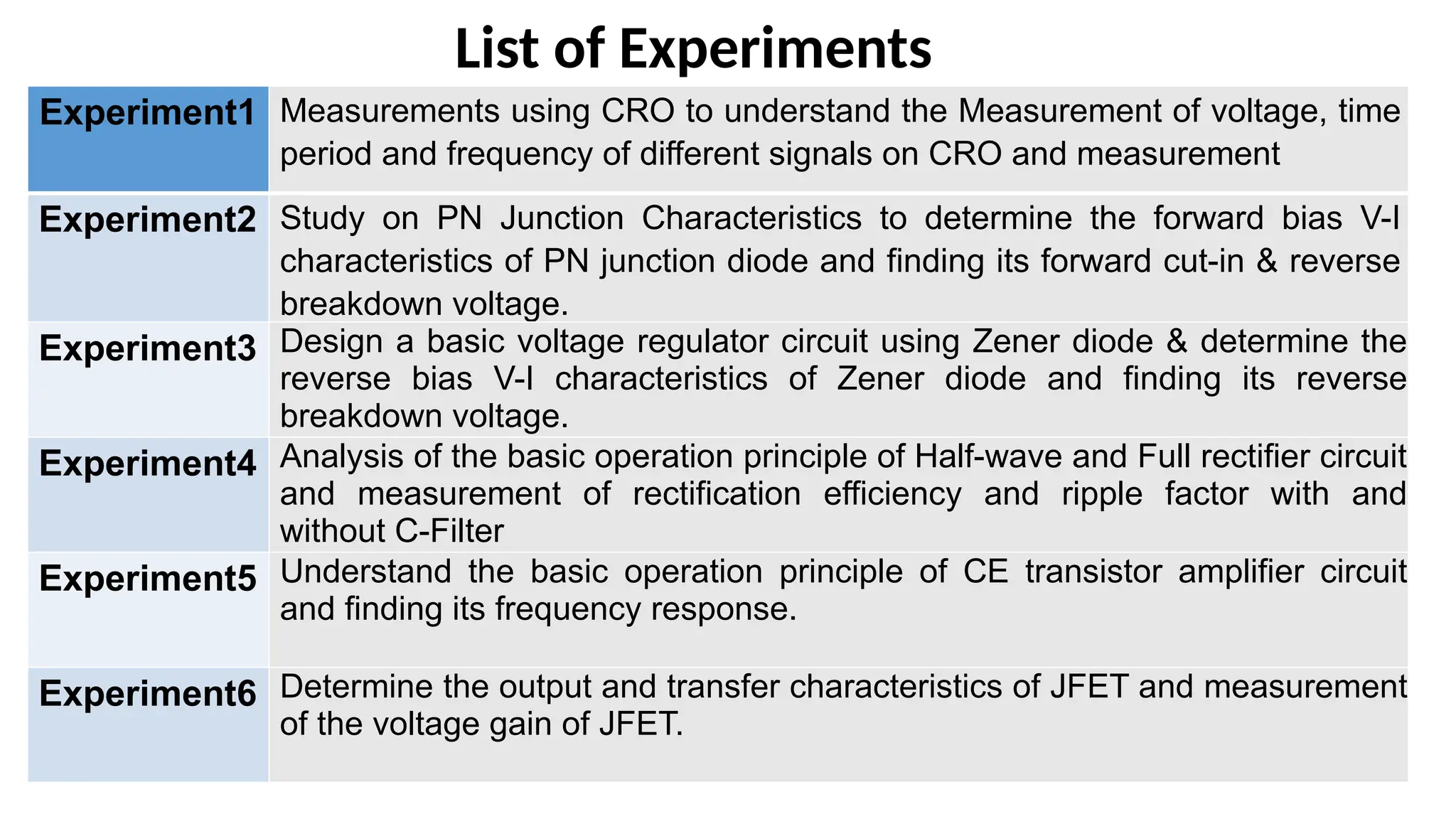 List of Experiments

| Experiment1 | Measurements using CRO to understand the Measurement of voltage, time period and frequency of different signals on CRO and measurement |
|---|---|
| Experiment2 | Study on PN Junction Characteristics to determine the forward bias V-I characteristics of PN junction diode and finding its forward cut-in & reverse breakdown voltage. |
| Experiment3 | Design a basic voltage regulator circuit using Zener diode & determine the reverse bias V-I characteristics of Zener diode and finding its reverse breakdown voltage. |
| Experiment4 | Analysis of the basic operation principle of Half-wave and Full rectifier circuit and measurement of rectification efficiency and ripple factor with and without C-Filter |
| Experiment5 | Understand the basic operation principle of CE transistor amplifier circuit and finding its frequency response. |
| Experiment6 | Determine the output and transfer characteristics of JFET and measurement of the voltage gain of JFET. |